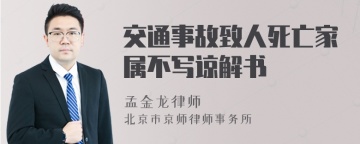 交通事故致人死亡家属不写谅解书

孟金龙律师
北京市京师律师事务所